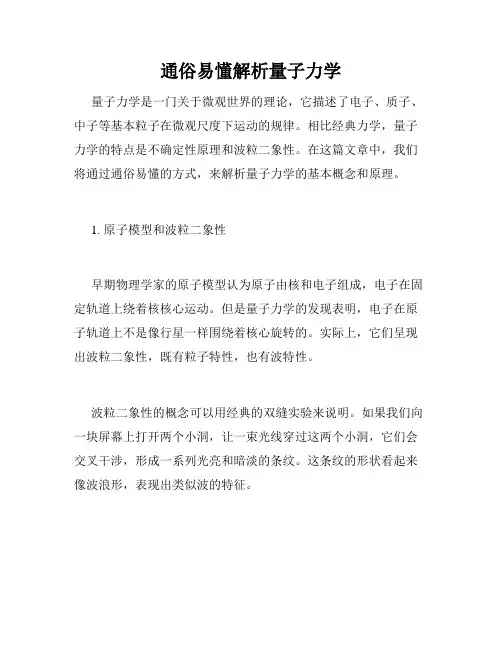 通俗易懂解析量子力学

量子力学是一门关于微观世界的理论，它描述了电子、质子、中子等基本粒子在微观尺度下运动的规律。相比经典力学，量子力学的特点是不确定性原理和波粒二象性。在这篇文章中，我们将通过通俗易懂的方式，来解析量子力学的基本概念和原理。

1. 原子模型和波粒二象性

早期物理学家的原子模型认为原子由核和电子组成，电子在固定轨道上绕着核核心运动。但是量子力学的发现表明，电子在原子轨道上不是像行星一样围绕着核心旋转的。实际上，它们呈现出波粒二象性，既有粒子特性，也有波特性。

波粒二象性的概念可以用经典的双缝实验来说明。如果我们向一块屏幕上打开两个小洞，让一束光线穿过这两个小洞，它们会交叉干涉，形成一系列光亮和暗淡的条纹。这条纹的形状看起来像波浪形，表现出类似波的特征。